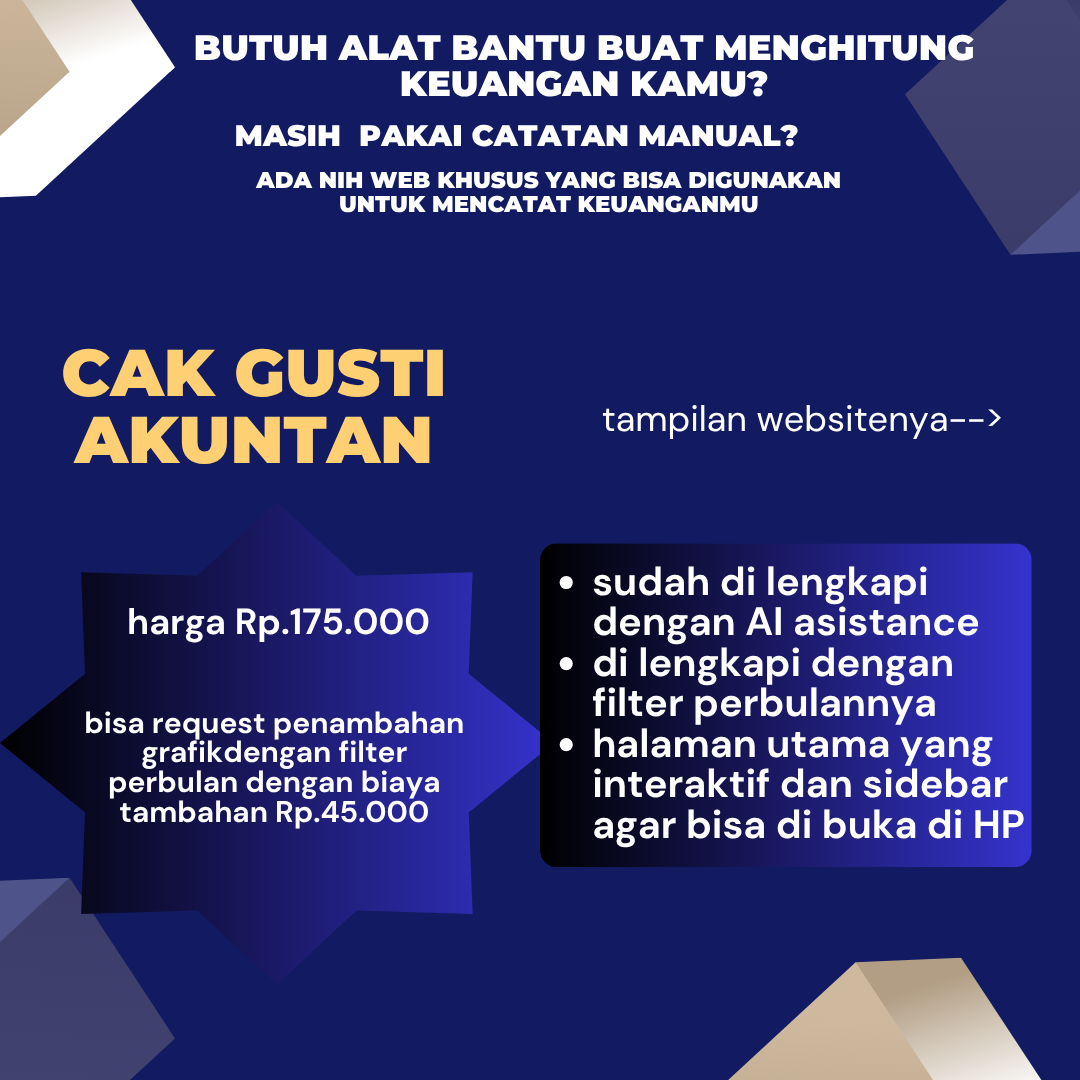 BUTUH ALAT BANTU BUAT MENGHITUNG KEUANGAN KAMU?

MASIH PAKAI CATATAN MANUAL?

ADA NIH WEB KHUSUS YANG BISA DIGUNAKAN UNTUK MENCATAT KEUANGANMU

CAK GUSTI AKUNTAN

tampilan websitenya-->

harga Rp.175.000

bisa request penambahan grafikdengan filter perbulan dengan biaya tambahan Rp.45.000

- sudah di lengkapi dengan AI asistance
- di lengkapi dengan filter perbulannya
- halaman utama yang interaktif dan sidebar agar bisa di buka di HP